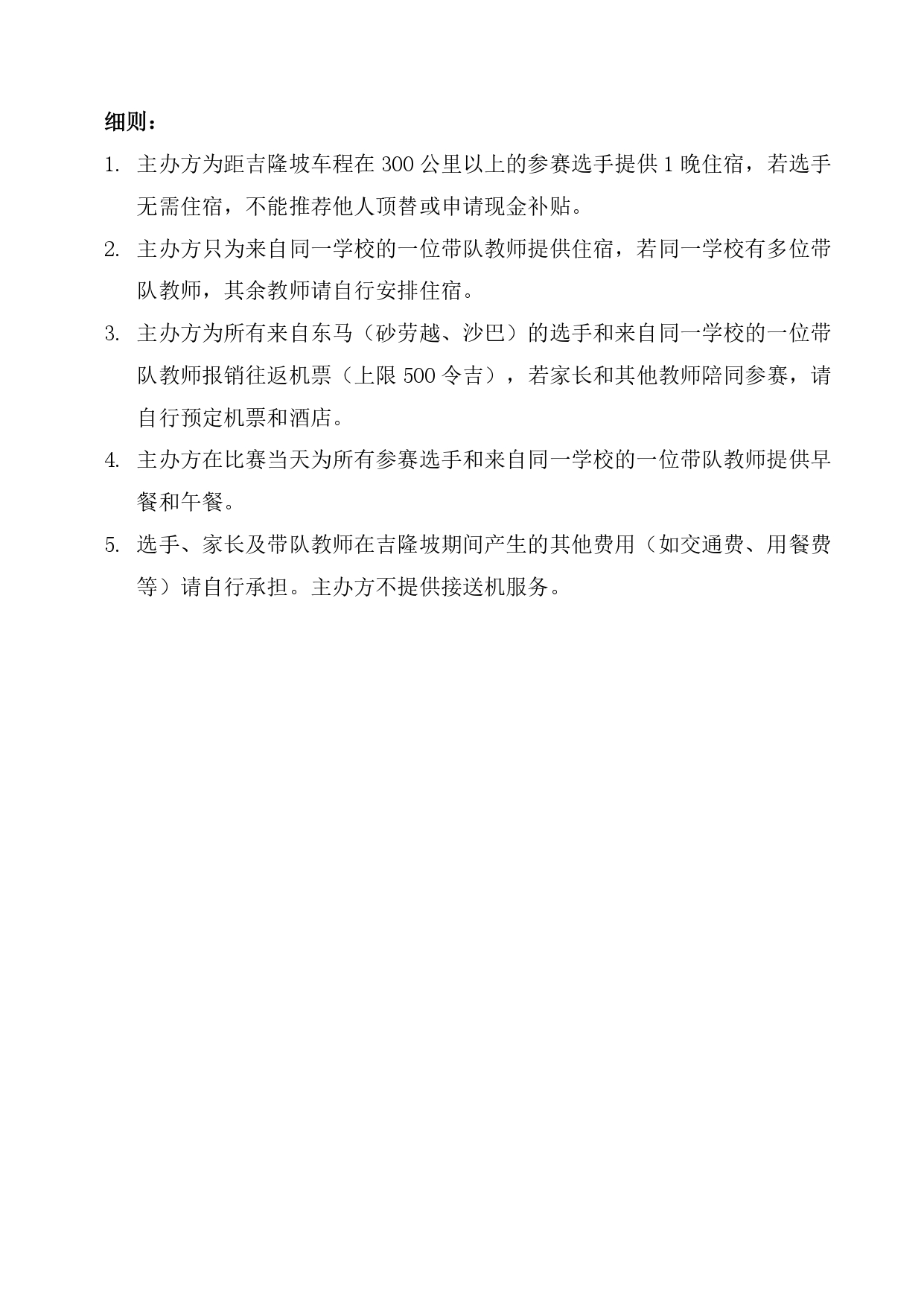 细则：

1. 主办方为距吉隆坡车程在 300 公里以上的参赛选手提供 1 晚住宿，若选手无需住宿，不能推荐他人顶替或申请现金补贴。

2. 主办方只为来自同一学校的一位带队教师提供住宿，若同一学校有多位带队教师，其余教师请自行安排住宿。

3. 主办方为所有来自东马（砂劳越、沙巴）的选手和来自同一学校的一位带队教师报销往返机票（上限 500 令吉），若家长和其他教师陪同参赛，请自行预定机票和酒店。

4. 主办方在比赛当天为所有参赛选手和来自同一学校的一位带队教师提供早餐和午餐。

5. 选手、家长及带队教师在吉隆坡期间产生的其他费用（如交通费、用餐费等）请自行承担。主办方不提供接送机服务。